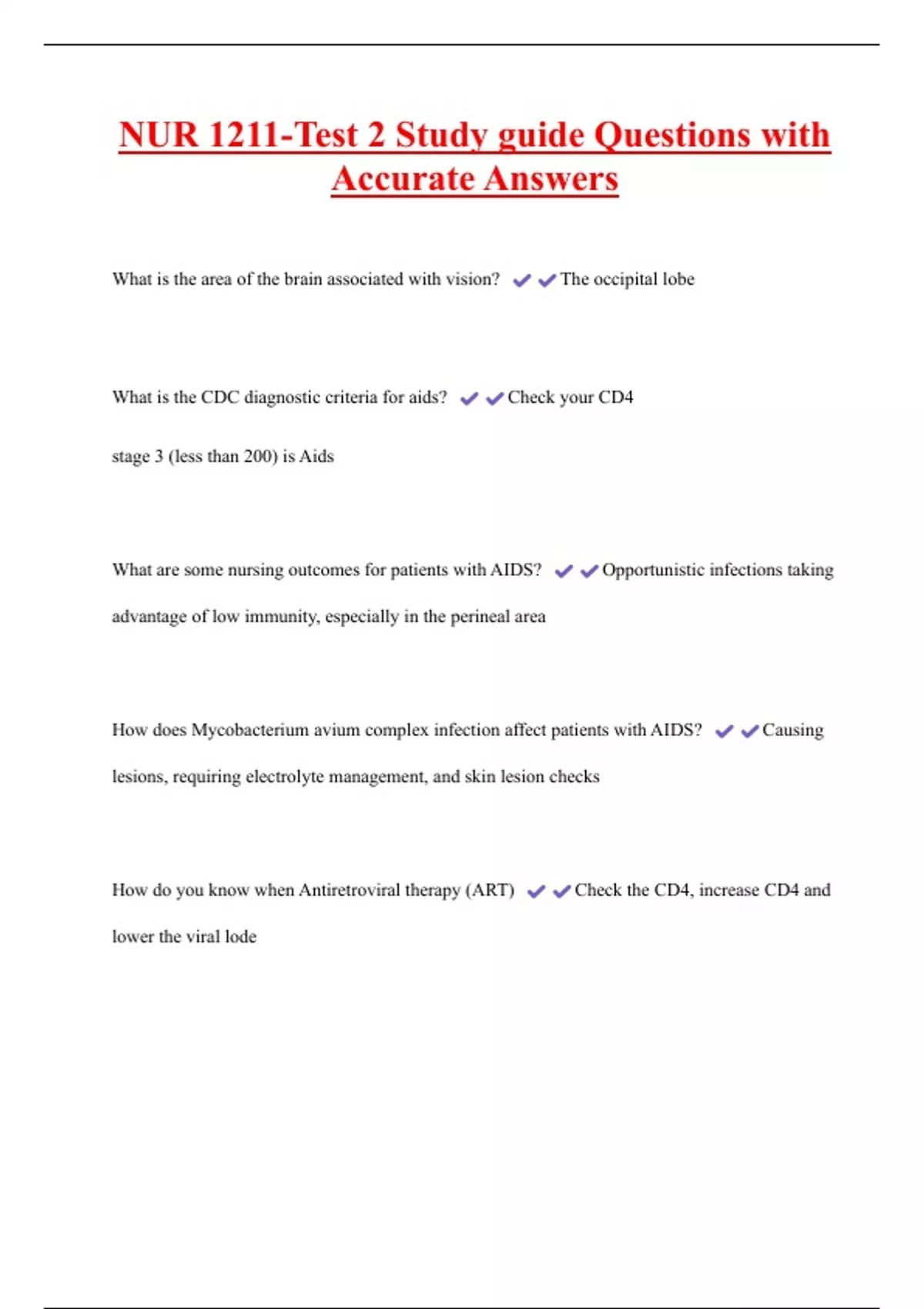 NUR 1211-Test 2 Study guide Questions with Accurate Answers

What is the area of the brain associated with vision? ✔✔The occipital lobe

What is the CDC diagnostic criteria for aids? ✔✔Check your CD4

stage 3 (less than 200) is Aids

What are some nursing outcomes for patients with AIDS? ✔✔Opportunistic infections taking advantage of low immunity, especially in the perineal area

How does Mycobacterium avium complex infection affect patients with AIDS? ✔✔Causing lesions, requiring electrolyte management, and skin lesion checks

How do you know when Antiretroviral therapy (ART) ✔✔Check the CD4, increase CD4 and lower the viral lode